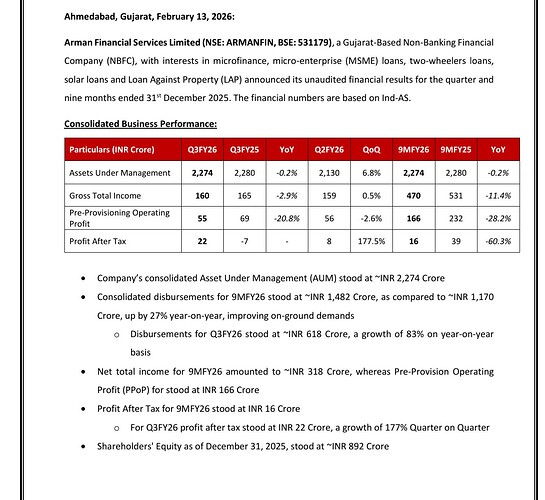 Ahmedabad, Gujarat, February 13, 2026:

Arman Financial Services Limited (NSE: ARMANFIN, BSE: 531179), a Gujarat-Based Non-Banking Financial Company (NBFC), with interests in microfinance, micro-enterprise (MSME) loans, two-wheelers loans, solar loans and Loan Against Property (LAP) announced its unaudited financial results for the quarter and nine months ended 31$^{st}$ December 2025. The financial numbers are based on Ind-AS.

Consolidated Business Performance:

| Particulars (INR Crore) | Q3FY26 | Q3FY25 | YoY | Q2FY26 | QoQ | 9MFY26 | 9MFY25 | YoY |
|---|---|---|---|---|---|---|---|---|
| Assets Under Management | 2,274 | 2,280 | -0.2% | 2,130 | 6.8% | 2,274 | 2,280 | -0.2% |
| Gross Total Income | 160 | 165 | -2.9% | 159 | 0.5% | 470 | 531 | -11.4% |
| Pre-Provisioning Operating Profit | 55 | 69 | -20.8% | 56 | -2.6% | 166 | 232 | -28.2% |
| Profit After Tax | 22 | -7 | - | 8 | 177.5% | 16 | 39 | -60.3% |

• Company's consolidated Asset Under Management (AUM) stood at ~INR 2,274 Crore
• Consolidated disbursements for 9MFY26 stood at ~INR 1,482 Crore, as compared to ~INR 1,170 Crore, up by 27% year-on-year, improving on-ground demands
  o Disbursements for Q3FY26 stood at ~INR 618 Crore, a growth of 83% on year-on-year basis
• Net total income for 9MFY26 amounted to ~INR 318 Crore, whereas Pre-Provision Operating Profit (PPoP) for stood at INR 166 Crore
• Profit After Tax for 9MFY26 stood at INR 16 Crore
  o For Q3FY26 profit after tax stood at INR 22 Crore, a growth of 177% Quarter on Quarter
• Shareholders' Equity as of December 31, 2025, stood at ~INR 892 Crore